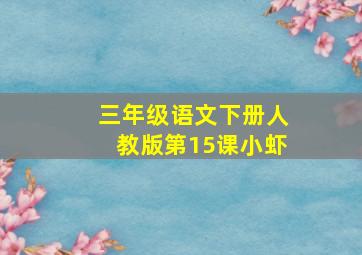 三年级语文下册人教版第15课小虾